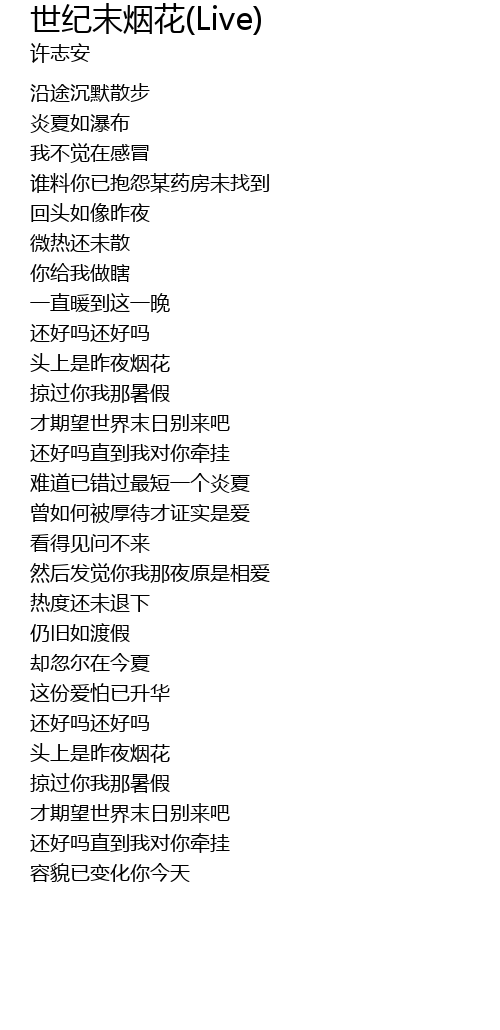 世纪末烟花(Live)
许志安

沿途沉默散步
炎夏如瀑布
我不觉在感冒
谁料你已抱怨某药房未找到
回头如像昨夜
微热还未散
你给我做瞎
一直暖到这一晚
还好吗还好吗
头上是昨夜烟花
掠过你我那暑假
才期望世界末日别来吧
还好吗直到我对你牵挂
难道已错过最短一个炎夏
曾如何被厚待才证实是爱
看得见问不来
然后发觉你我那夜原是相爱
热度还未退下
仍旧如渡假
却忽尔在今夏
这份爱怕已升华
还好吗还好吗
头上是昨夜烟花
掠过你我那暑假
才期望世界末日别来吧
还好吗直到我对你牵挂
容貌已变化你今天